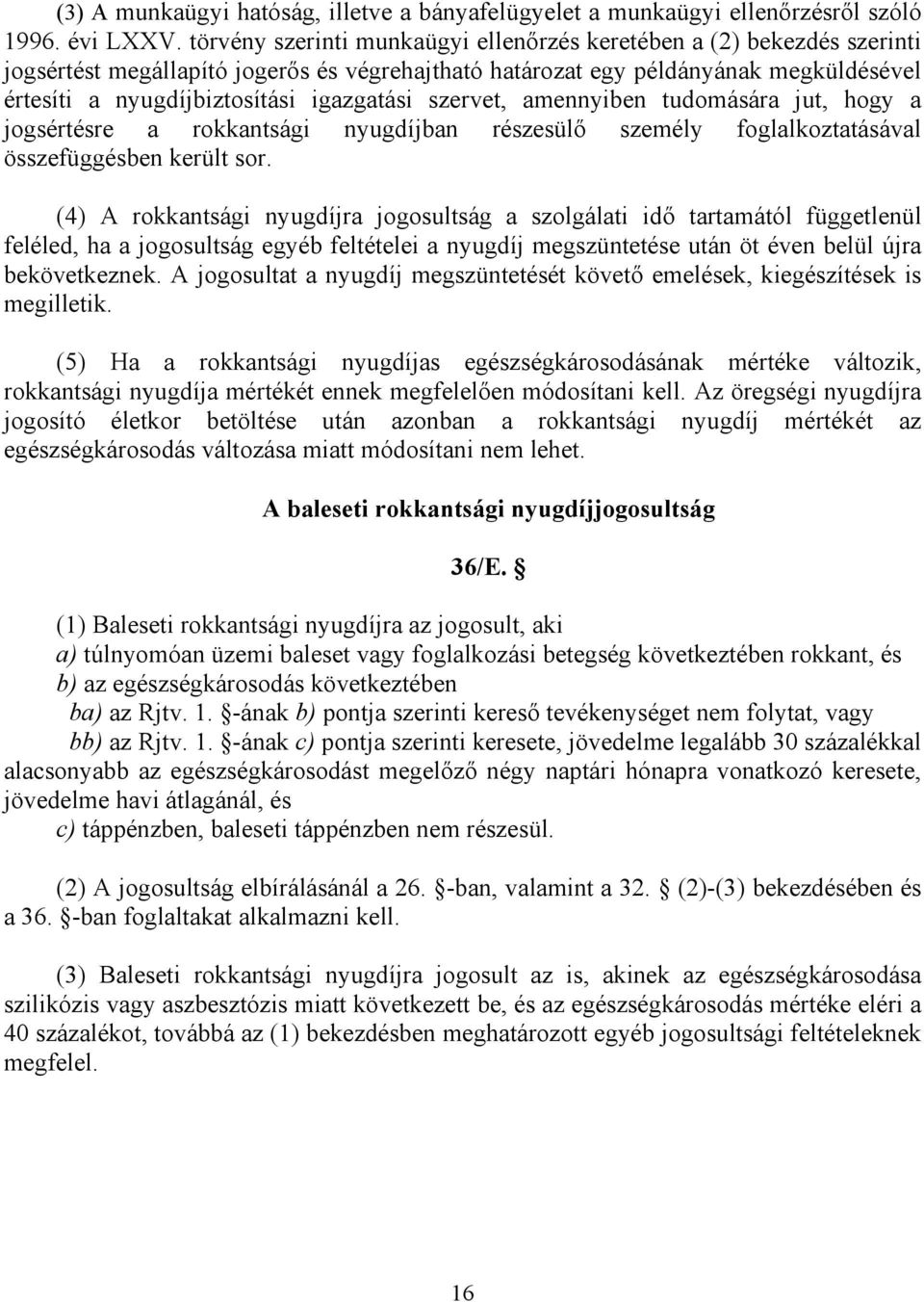 (3) A munkaügyi hatóság, illetve a bányafelügyelet a munkaügyi ellenőrzésről szóló 1996. évi LXXV. törvény szerinti munkaügyi ellenőrzés keretében a (2) bekezdés szerinti jogsértést megállapító jogerős és végrehajtható határozat egy példányának megküldésével értesíti a nyugdíjbiztosítási igazgatási szervet, amennyiben tudomására jut, hogy a jogsértésre a rokkantsági nyugdíjban részesülő személy foglalkoztatásával összefüggésben került sor.

(4) A rokkantsági nyugdíjra jogosultság a szolgálati idő tartamától függetlenül feléled, ha a jogosultság egyéb feltételei a nyugdíj megszüntetése után öt éven belül újra bekövetkeznek. A jogosultat a nyugdíj megszüntetését követő emelések, kiegészítések is megilletik.

(5) Ha a rokkantsági nyugdíjas egészségkárosodásának mértéke változik, rokkantsági nyugdíja mértékét ennek megfelelően módosítani kell. Az öregségi nyugdíjra jogosító életkor betöltése után azonban a rokkantsági nyugdíj mértékét az egészségkárosodás változása miatt módosítani nem lehet.

A baleseti rokkantsági nyugdíjjogosultság

36/E. §

(1) Baleseti rokkantsági nyugdíjra az jogosult, aki
a) túlnyomóan üzemi baleset vagy foglalkozási betegség következtében rokkant, és
b) az egészségkárosodás következtében
ba) az Rjtv. 1. §-ának b) pontja szerinti kereső tevékenységet nem folytat, vagy
bb) az Rjtv. 1. §-ának c) pontja szerinti keresete, jövedelme legalább 30 százalékkal alacsonyabb az egészségkárosodást megelőző négy naptári hónapra vonatkozó keresete, jövedelme havi átlagánál, és
c) táppénzben, baleseti táppénzben nem részesül.

(2) A jogosultság elbírálásánál a 26. §-ban, valamint a 32. § (2)-(3) bekezdésében és a 36. §-ban foglaltakat alkalmazni kell.

(3) Baleseti rokkantsági nyugdíjra jogosult az is, akinek az egészségkárosodása szilikózis vagy aszbesztózis miatt következett be, és az egészségkárosodás mértéke eléri a 40 százalékot, továbbá az (1) bekezdésben meghatározott egyéb jogosultsági feltételeknek megfelel.

16